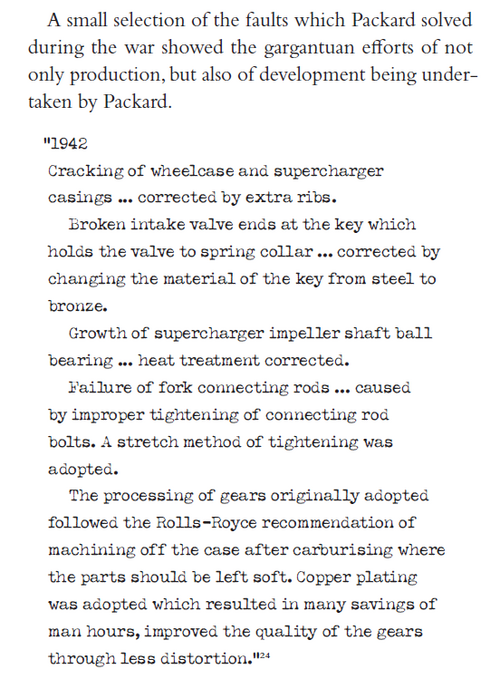 A small selection of the faults which Packard solved during the war showed the gargantuan efforts of not only production, but also of development being undertaken by Packard.

"1942
Cracking of wheelcase and supercharger casings ... corrected by extra ribs.

Broken intake valve ends at the key which holds the valve to spring collar ... corrected by changing the material of the key from steel to bronze.

Growth of supercharger impeller shaft ball bearing ... heat treatment corrected.

Failure of fork connecting rods ... caused by improper tightening of connecting rod bolts. A stretch method of tightening was adopted.

The processing of gears originally adopted followed the Rolls-Royce recommendation of machining off the case after carburising where the parts should be left soft. Copper plating was adopted which resulted in many savings of man hours, improved the quality of the gears through less distortion."$^{24}$